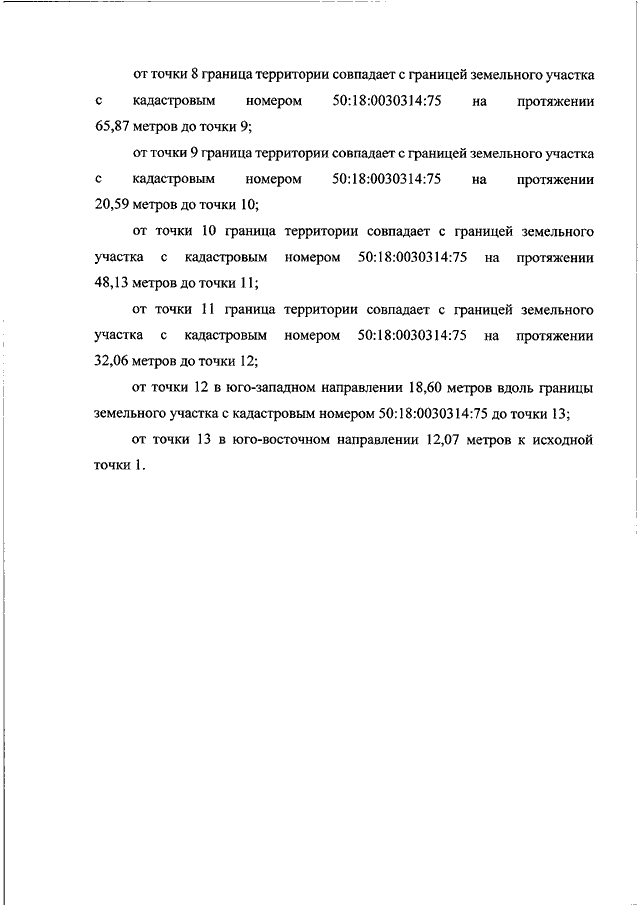 от точки 8 граница территории совпадает с границей земельного участка с кадастровым номером 50:18:0030314:75 на протяжении 65,87 метров до точки 9;

от точки 9 граница территории совпадает с границей земельного участка с кадастровым номером 50:18:0030314:75 на протяжении 20,59 метров до точки 10;

от точки 10 граница территории совпадает с границей земельного участка с кадастровым номером 50:18:0030314:75 на протяжении 48,13 метров до точки 11;

от точки 11 граница территории совпадает с границей земельного участка с кадастровым номером 50:18:0030314:75 на протяжении 32,06 метров до точки 12;

от точки 12 в юго-западном направлении 18,60 метров вдоль границы земельного участка с кадастровым номером 50:18:0030314:75 до точки 13;

от точки 13 в юго-восточном направлении 12,07 метров к исходной точки 1.